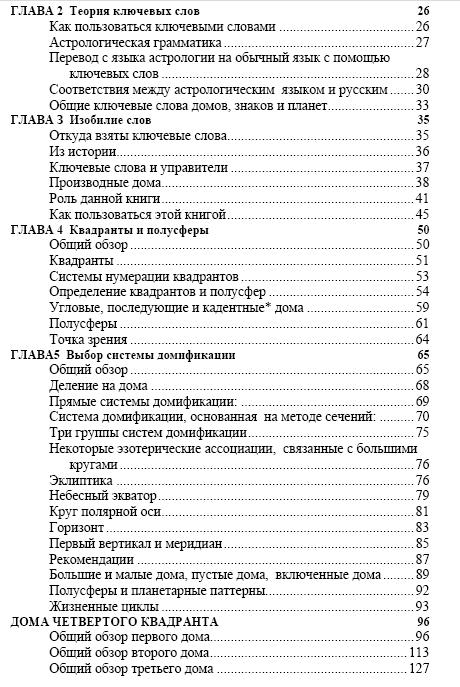 ГЛАВА 2 Теория ключевых слов 26
Как пользоваться ключевыми словами 26
Астрологическая грамматика 27
Перевод с языка астрологии на обычный язык с помощью ключевых слов 28
Соответствия между астрологическим языком и русским 30
Общие ключевые слова домов, знаков и планет 33
ГЛАВА 3 Изобилие слов 35
Откуда взяты ключевые слова 35
Из истории 36
Ключевые слова и управители 37
Производные дома 38
Роль данной книги 41
Как пользоваться этой книгой 45
ГЛАВА 4 Квадранты и полусферы 50
Общий обзор 50
Квадранты 51
Системы нумерации квадрантов 53
Определение квадрантов и полусфер 54
Угловые, последующие и кадентные* дома 59
Полусферы 61
Точка зрения 64
ГЛАВА5 Выбор системы домификации 65
Общий обзор 65
Деление на дома 68
Прямые системы домификации: 69
Система домификации, основанная на методе сечений: 70
Три группы систем домификации 75
Некоторые эзотерические ассоциации, связанные с большими кругами 76
Эклиптика 76
Небесный экватор 79
Круг полярной оси 81
Горизонт 83
Первый вертикал и меридиан 85
Рекомендации 87
Большие и малые дома, пустые дома, включенные дома 89
Полусферы и планетарные паттерны 92
Жизненные циклы 93
ДОМА ЧЕТВЕРТОГО КВАДРАНТА 96
Общий обзор первого дома 96
Общий обзор второго дома 113
Общий обзор третьего дома 127